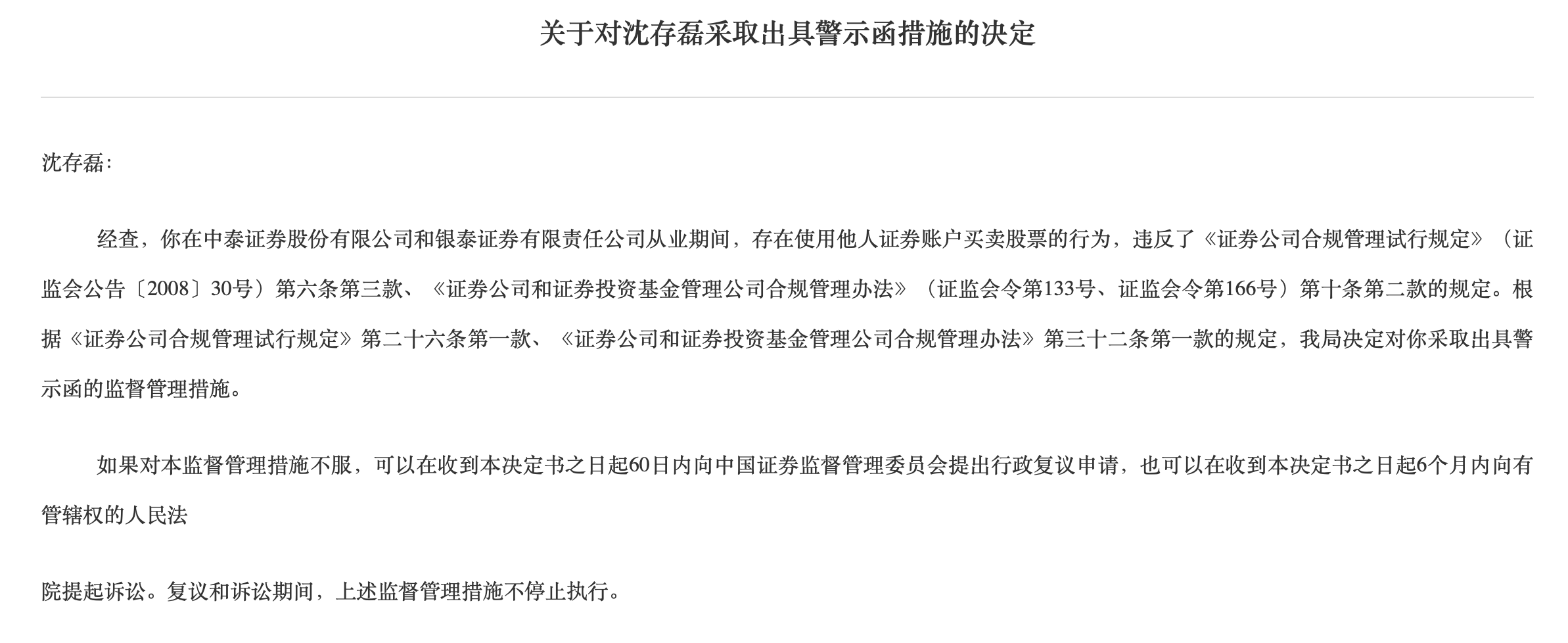 关于对沈存磊采取出具警示函措施的决定

沈存磊：

经查，你在中泰证券股份有限公司和银泰证券有限责任公司从业期间，存在使用他人证券账户买卖股票的行为，违反了《证券公司合规管理试行规定》（证监会公告〔2008〕30号）第六条第三款、《证券公司和证券投资基金管理公司合规管理办法》（证监会令第133号、证监会令第166号）第十条第二款的规定。根据《证券公司合规管理试行规定》第二十六条第一款、《证券公司和证券投资基金管理公司合规管理办法》第三十二条第一款的规定，我局决定对你采取出具警示函的监督管理措施。

如果对本监督管理措施不服，可以在收到本决定书之日起60日内向中国证券监督管理委员会提出行政复议申请，也可以在收到本决定书之日起6个月内向有管辖权的人民法

院提起诉讼。复议和诉讼期间，上述监督管理措施不停止执行。